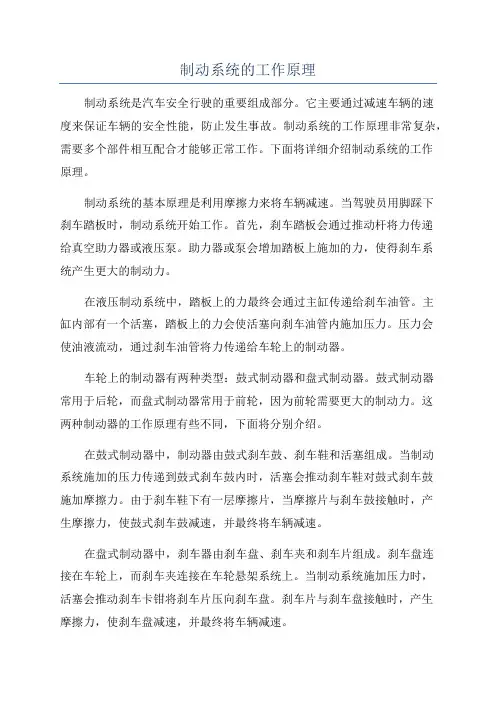 制动系统的工作原理

制动系统是汽车安全行驶的重要组成部分。它主要通过减速车辆的速度来保证车辆的安全性能，防止发生事故。制动系统的工作原理非常复杂，需要多个部件相互配合才能够正常工作。下面将详细介绍制动系统的工作原理。

制动系统的基本原理是利用摩擦力来将车辆减速。当驾驶员用脚踩下刹车踏板时，制动系统开始工作。首先，刹车踏板会通过推动杆将力传递给真空助力器或液压泵。助力器或泵会增加踏板上施加的力，使得刹车系统产生更大的制动力。

在液压制动系统中，踏板上的力最终会通过主缸传递给刹车油管。主缸内部有一个活塞，踏板上的力会使活塞向刹车油管内施加压力。压力会使油液流动，通过刹车油管将力传递给车轮上的制动器。

车轮上的制动器有两种类型：鼓式制动器和盘式制动器。鼓式制动器常用于后轮，而盘式制动器常用于前轮，因为前轮需要更大的制动力。这两种制动器的工作原理有些不同，下面将分别介绍。

在鼓式制动器中，制动器由鼓式刹车鼓、刹车鞋和活塞组成。当制动系统施加的压力传递到鼓式刹车鼓内时，活塞会推动刹车鞋对鼓式刹车鼓施加摩擦力。由于刹车鞋下有一层摩擦片，当摩擦片与刹车鼓接触时，产生摩擦力，使鼓式刹车鼓减速，并最终将车辆减速。

在盘式制动器中，刹车器由刹车盘、刹车夹和刹车片组成。刹车盘连接在车轮上，而刹车夹连接在车轮悬架系统上。当制动系统施加压力时，活塞会推动刹车卡钳将刹车片压向刹车盘。刹车片与刹车盘接触时，产生摩擦力，使刹车盘减速，并最终将车辆减速。